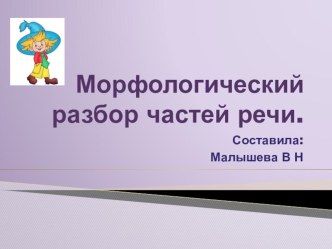 Морфологический разбор частей речи.

Составила:
Малышева В Н